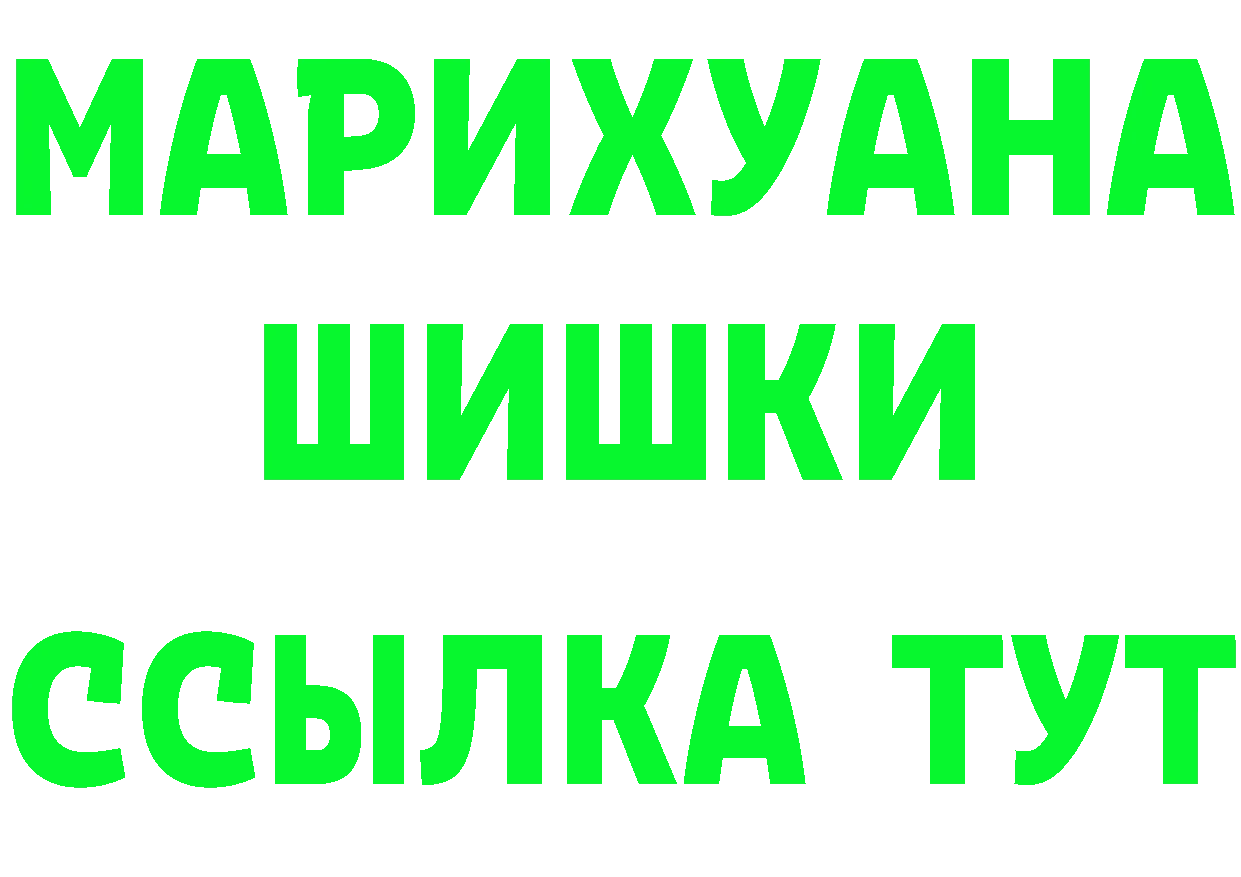 МАРИХУАНА
ШИШКИ
ССЫЛКА ТУТ